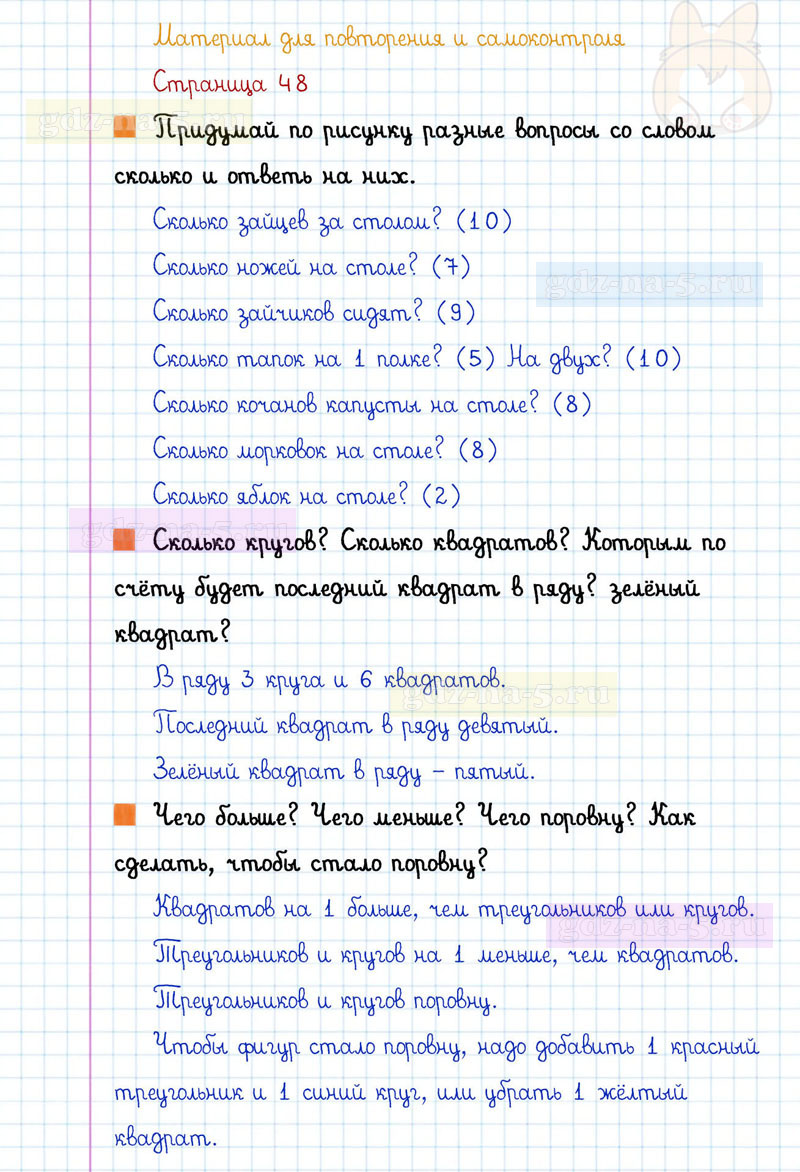 Материал для повторения и самоконтроля

Страница 48

gdz-na-5.ru

Придумай по рисунку разные вопросы со словом сколько и ответь на них.

Сколько зайцев за столом? (10)

Сколько ножей на столе? (7)

gdz-na-5.ru

Сколько зайчиков сидят? (9)

Сколько тапок на 1 полке? (5) На двух? (10)

Сколько кочанов капусты на столе? (8)

Сколько морковок на столе? (8)

Сколько яблок на столе? (2)

gdz-na-5.ru

Сколько кругов? Сколько квадратов? Которым по счёту будет последний квадрат в ряду? зелёный квадрат?

В ряду 3 круга и 6 квадратов.

gdz-na-5.ru

Последний квадрат в ряду девятый.

Зелёный квадрат в ряду – пятый.

Чего больше? Чего меньше? Чего поровну? Как сделать, чтобы стало поровну?

Квадратов на 1 больше, чем треугольников или кругов.

gdz-na-5.ru

Треугольников и кругов на 1 меньше, чем квадратов.

Треугольников и кругов поровну.

Чтобы фигур стало поровну, надо добавить 1 красный треугольник и 1 синий круг, или убрать 1 жёлтый квадрат.